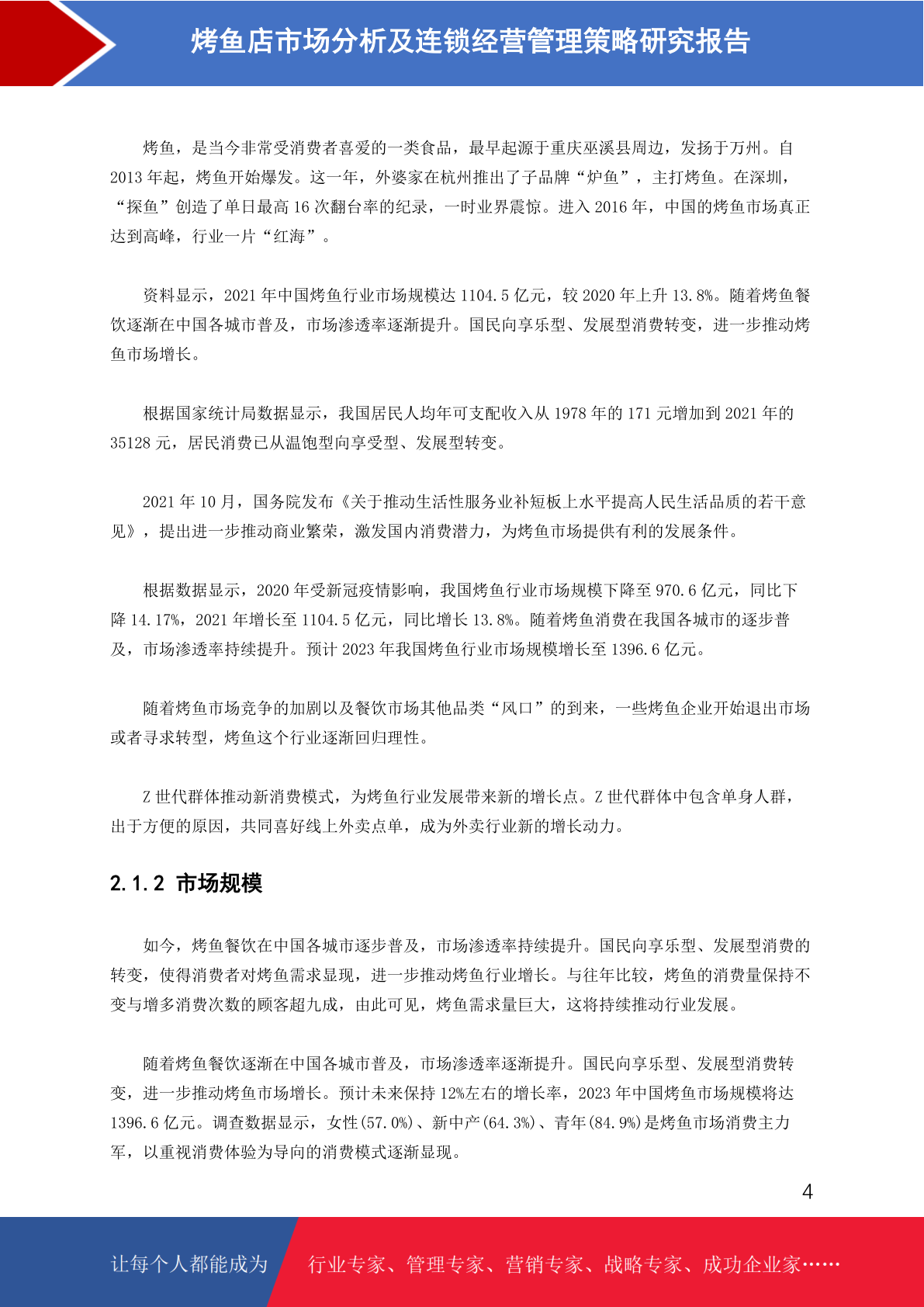 烤鱼店市场分析及连锁经营管理策略研究报告

烤鱼，是当今非常受消费者喜爱的一类食品，最早起源于重庆巫溪县周边，发扬于万州。自2013年起，烤鱼开始爆发。这一年，外婆家在杭州推出了子品牌“炉鱼”，主打烤鱼。在深圳，“探鱼”创造了单日最高16次翻台率的纪录，一时业界震惊。进入2016年，中国的烤鱼市场真正达到高峰，行业一片“红海”。

资料显示，2021年中国烤鱼行业市场规模达1104.5亿元，较2020年上升13.8%。随着烤鱼餐饮逐渐在中国各城市普及，市场渗透率逐渐提升。国民向享乐型、发展型消费转变，进一步推动烤鱼市场增长。

根据国家统计局数据显示，我国居民人均年可支配收入从1978年的171元增加到2021年的35128元，居民消费已从温饱型向享受型、发展型转变。

2021年10月，国务院发布《关于推动生活性服务业补短板上水平提高人民生活品质的若干意见》，提出进一步推动商业繁荣，激发国内消费潜力，为烤鱼市场提供有利的发展条件。

根据数据显示，2020年受新冠疫情影响，我国烤鱼行业市场规模下降至970.6亿元，同比下降14.17%，2021年增长至1104.5亿元，同比增长13.8%。随着烤鱼消费在我国各城市的逐步普及，市场渗透率持续提升。预计2023年我国烤鱼行业市场规模增长至1396.6亿元。

随着烤鱼市场竞争的加剧以及餐饮市场其他品类“风口”的到来，一些烤鱼企业开始退出市场或者寻求转型，烤鱼这个行业逐渐回归理性。

Z世代群体推动新消费模式，为烤鱼行业发展带来新的增长点。Z世代群体中包含单身人群，出于方便的原因，共同喜好线上外卖点单，成为外卖行业新的增长动力。

2.1.2 市场规模

如今，烤鱼餐饮在中国各城市逐步普及，市场渗透率持续提升。国民向享乐型、发展型消费的转变，使得消费者对烤鱼需求显现，进一步推动烤鱼行业增长。与往年比较，烤鱼的消费量保持不变与增多消费次数的顾客超九成，由此可见，烤鱼需求量巨大，这将持续推动行业发展。

随着烤鱼餐饮逐渐在中国各城市普及，市场渗透率逐渐提升。国民向享乐型、发展型消费转变，进一步推动烤鱼市场增长。预计未来保持12%左右的增长率，2023年中国烤鱼市场规模将达1396.6亿元。调查数据显示，女性(57.0%)、新中产(64.3%)、青年(84.9%)是烤鱼市场消费主力军，以重视消费体验为导向的消费模式逐渐显现。

4

让每个人都能成为 行业专家、管理专家、营销专家、战略专家、成功企业家……